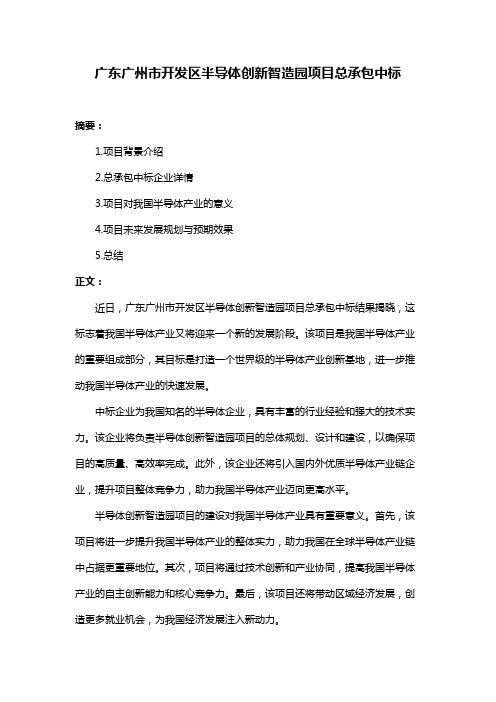 广东广州市开发区半导体创新智造园项目总承包中标

摘要：

1.项目背景介绍

2.总承包中标企业详情

3.项目对我国半导体产业的意义

4.项目未来发展规划与预期效果

5.总结

正文：

近日，广东广州市开发区半导体创新智造园项目总承包中标结果揭晓，这标志着我国半导体产业又将迎来一个新的发展阶段。该项目是我国半导体产业的重要组成部分，其目标是打造一个世界级的半导体产业创新基地，进一步推动我国半导体产业的快速发展。

中标企业为我国知名的半导体企业，具有丰富的行业经验和强大的技术实力。该企业将负责半导体创新智造园项目的总体规划、设计和建设，以确保项目的高质量、高效率完成。此外，该企业还将引入国内外优质半导体产业链企业，提升项目整体竞争力，助力我国半导体产业迈向更高水平。

半导体创新智造园项目的建设对我国半导体产业具有重要意义。首先，该项目将进一步提升我国半导体产业的整体实力，助力我国在全球半导体产业链中占据更重要地位。其次，项目将通过技术创新和产业协同，提高我国半导体产业的自主创新能力和核心竞争力。最后，该项目还将带动区域经济发展，创造更多就业机会，为我国经济发展注入新动力。